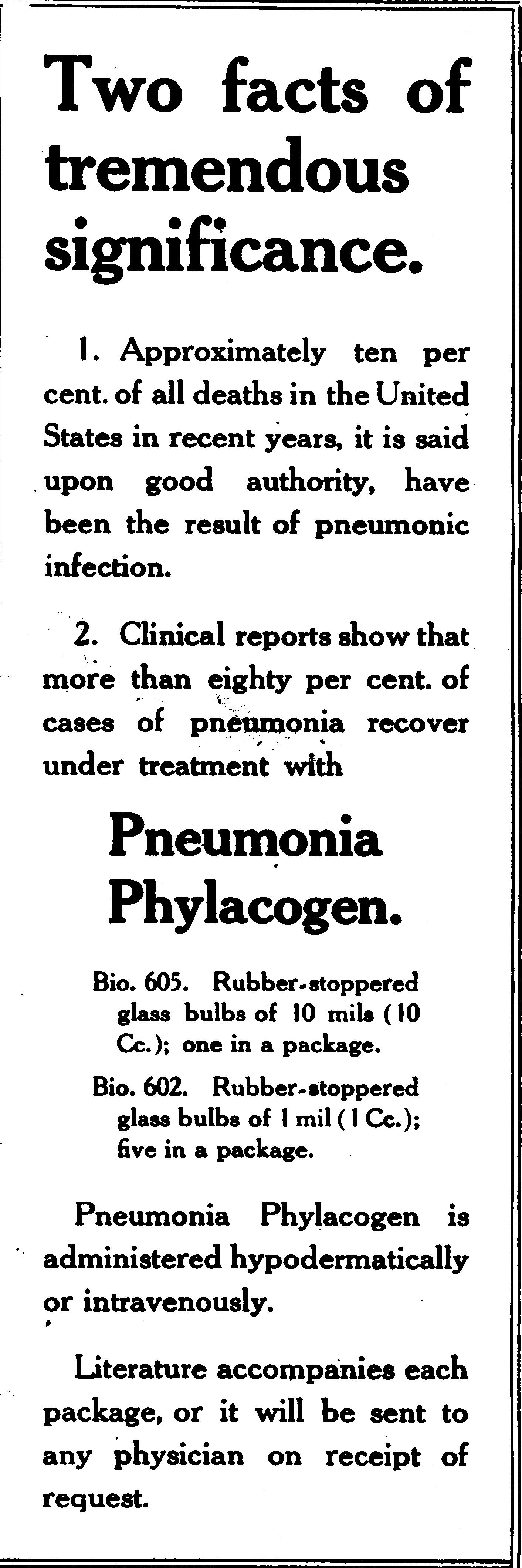 Two facts of tremendous significance.

1. Approximately ten per cent. of all deaths in the United States in recent years, it is said upon good authority, have been the result of pneumonic infection.

2. Clinical reports show that more than eighty per cent. of cases of pneumonia recover under treatment with

Pneumonia Phylacogen.

Bio. 605. Rubber-stoppered glass bulbs of 10 mils (10 Cc.); one in a package.

Bio. 602. Rubber-stoppered glass bulbs of 1 mil (1 Cc.); five in a package.

Pneumonia Phylacogen is administered hypodermatically or intravenously.

Literature accompanies each package, or it will be sent to any physician on receipt of request.